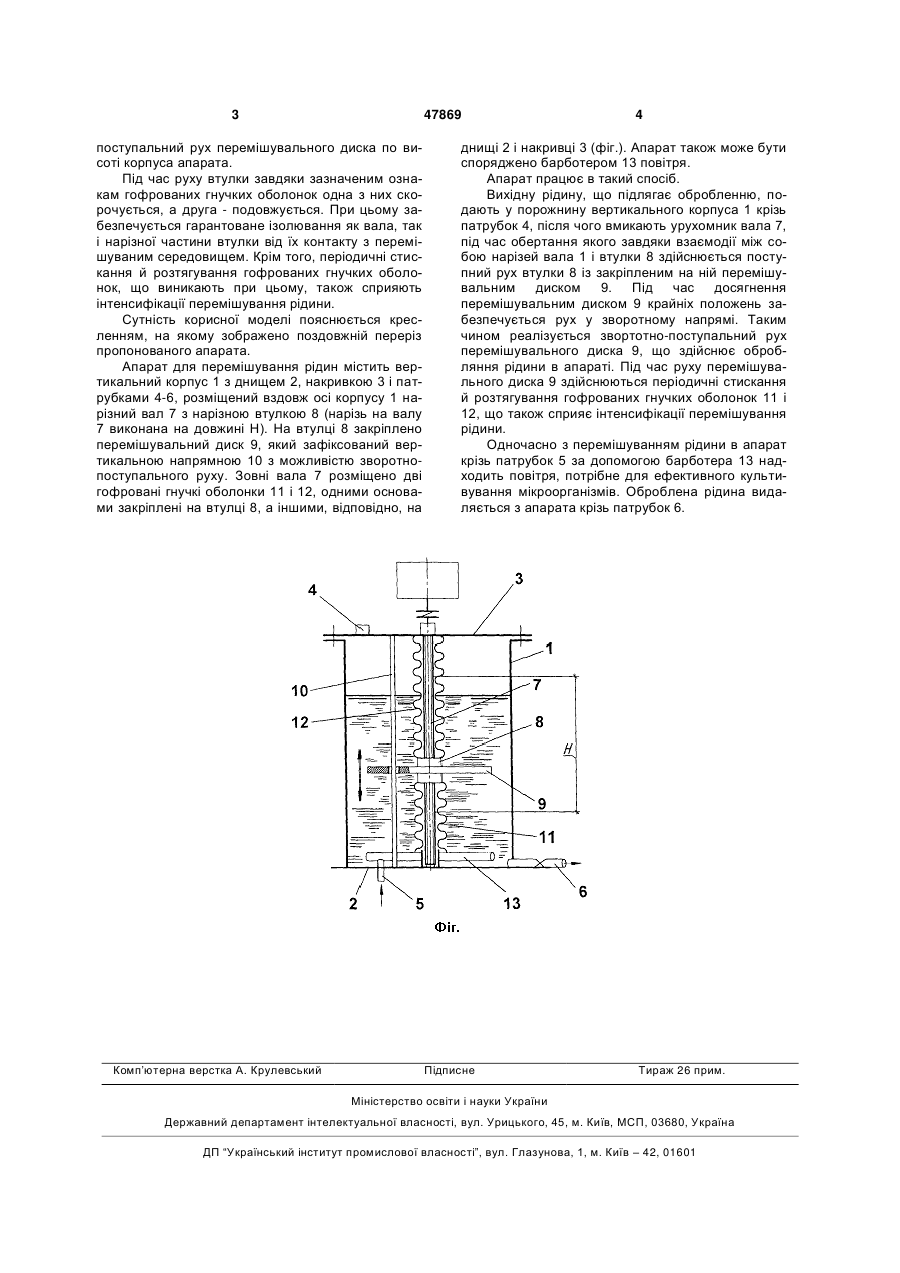 3

47869

4

поступальний рух перемішувального диска по висоті корпуса апарата.

Під час руху втулки завдяки зазначеним ознакам гофрованих гнучких оболонок одна з них скорочується, а друга - подовжується. При цьому забезпечується гарантоване ізолювання як вала, так і нарізної частини втулки від їх контакту з перемішуваним середовищем. Крім того, періодичні стискання й розтягування гофрованих гнучких оболонок, що виникають при цьому, також сприяють інтенсифікації перемішування рідини.

Сутність корисної моделі пояснюється кресленням, на якому зображено поздовжній переріз пропонованого апарата.

Апарат для перемішування рідин містить вертикальний корпус 1 з днищем 2, накривкою 3 і патрубками 4-6, розміщений вздовж осі корпусу 1 нарізний вал 7 з нарізною втулкою 8 (нарізь на валу 7 виконана на довжині Н). На втулці 8 закріплено перемішувальний диск 9, який зафіксований вертикальною напрямною 10 з можливістю зворотно-поступального руху. Зовні вала 7 розміщено дві гофровані гнучкі оболонки 11 і 12, одними основами закріплені на втулці 8, а іншими, відповідно, на днищі 2 і накривці 3 (фіг.). Апарат також може бути споряджено барботером 13 повітря.

Апарат працює в такий спосіб.

Вихідну рідину, що підлягає обробленню, подають у порожнину вертикального корпуса 1 крізь патрубок 4, після чого вмикають урухомник вала 7, під час обертання якого завдяки взаємодії між собою нарізей вала 1 і втулки 8 здійснюється поступний рух втулки 8 із закріпленим на ній перемішувальним диском 9. Під час досягнення перемішувальним диском 9 крайніх положень забезпечується рух у зворотному напрямі. Таким чином реалізується зворотно-поступальний рух перемішувального диска 9, що здійснює оброблення рідини в апараті. Під час руху перемішувального диска 9 здійснюються періодичні стискання й розтягування гофрованих гнучких оболонок 11 і 12, що також сприяє інтенсифікації перемішування рідини.

Одночасно з перемішуванням рідини в апарат крізь патрубок 5 за допомогою барботера 13 надходить повітря, потрібне для ефективного культивування мікроорганізмів. Оброблена рідина видаляється з апарата крізь патрубок 6.

4
3
1
10
7
12
8
H
9
11
2
5
13
6

Фіг.

Комп'ютерна верстка А. Крулевський    Підписне    Тираж 26 прим.

Міністерство освіти і науки України

Державний департамент інтелектуальної власності, вул. Урицького, 45, м. Київ, МСП, 03680, Україна

ДП "Український інститут промислової власності", вул. Глазунова, 1, м. Київ – 42, 01601